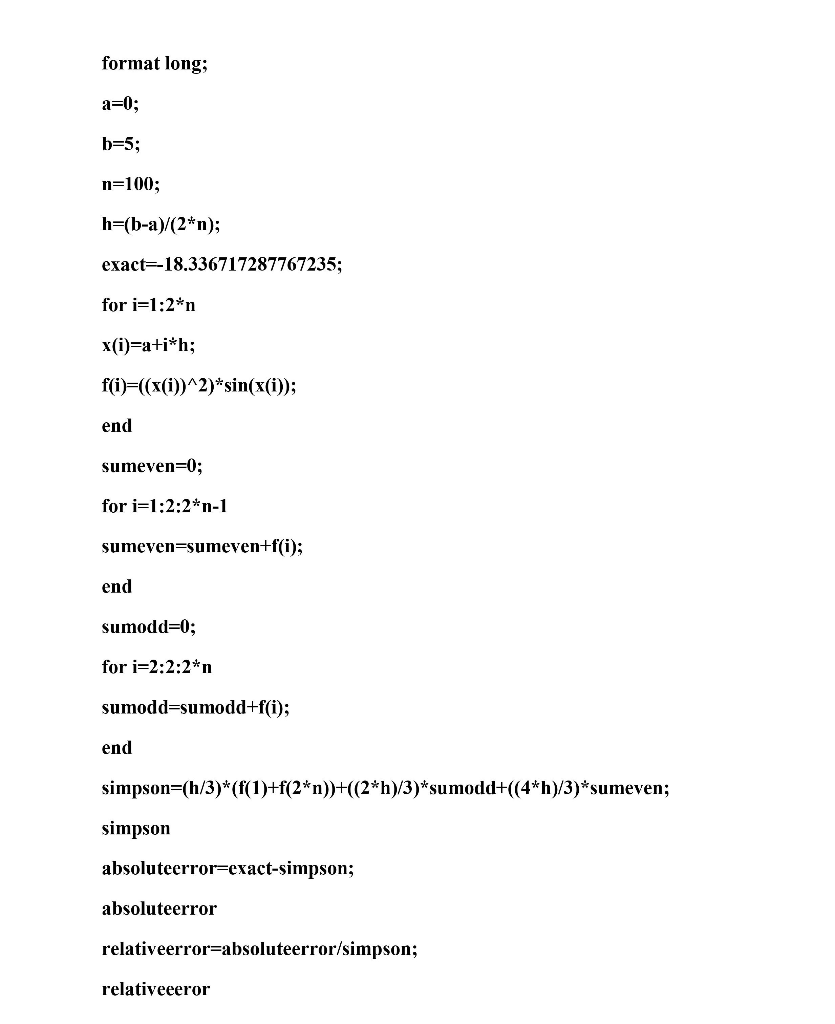 format long;

a=0;

b=5;

n=100;

h=(b-a)/(2*n);

exact=-18.336717287767235;

for i=1:2*n

x(i)=a+i*h;

f(i)=((x(i))^2)*sin(x(i));

end

sumeven=0;

for i=1:2:2*n-1

sumeven=sumeven+f(i);

end

sumodd=0;

for i=2:2:2*n

sumodd=sumodd+f(i);

end

simpson=(h/3)*(f(1)+f(2*n))+((2*h)/3)*sumodd+((4*h)/3)*sumeven;

simpson

absoluteerror=exact-simpson;

absoluteerror

relativeerror=absoluteerror/simpson;

relativeeeror